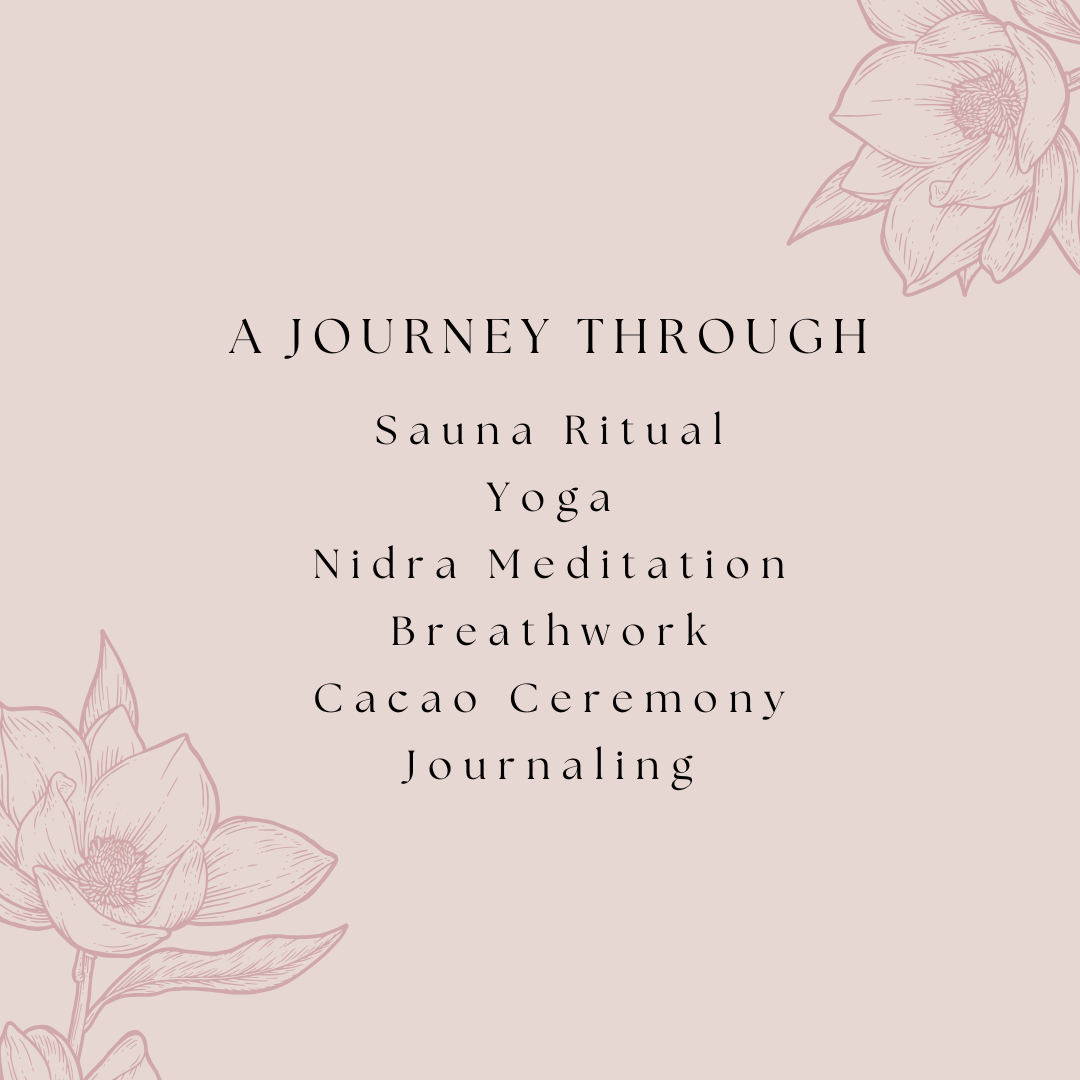 A JOURNEY THROUGH

Sauna Ritual
Yoga
Nidra Meditation
Breathwork
Cacao Ceremony
Journaling